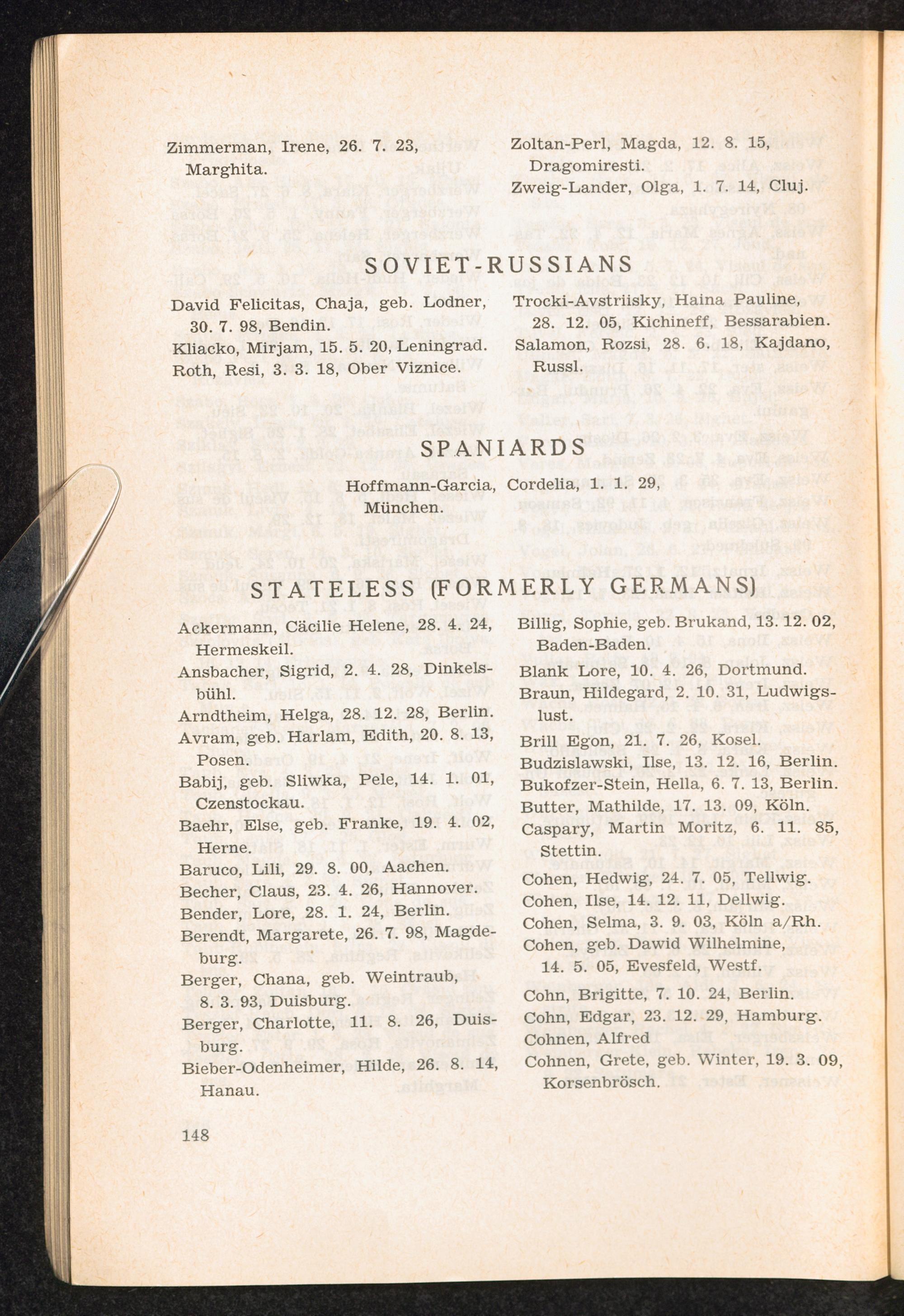 Zimmerman, Irene, 26. 7. 23, Marghita.

Zoltan-Perl, Magda, 12. 8. 15, Dragomiresti.
Zweig-Lander, Olga, 1. 7. 14, Cluj.

SOVIET-RUSSIANS

David Felicitas, Chaja, geb. Lodner, 30. 7. 98, Bendin.
Kliacko, Mirjam, 15. 5. 20, Leningrad.
Roth, Resi, 3. 3. 18, Ober Viznice.

Trocki-Avstriisky, Haina Pauline, 28. 12. 05, Kichineff, Bessarabien.
Salamon, Rozsi, 28. 6. 18, Kajdano, Russl.

SPANIARDS

Hoffmann-Garcia, Cordelia, 1. 1. 29, München.

STATELESS (FORMERLY GERMANS)

Ackermann, Cäcilie Helene, 28. 4. 24, Hermeskeil.
Ansbacher, Sigrid, 2. 4. 28, Dinkelsbühl.
Arndtheim, Helga, 28. 12. 28, Berlin.
Avram, geb. Harlam, Edith, 20. 8. 13, Posen.
Babij, geb. Sliwka, Pele, 14. 1. 01, Czenstockau.
Baehr, Else, geb. Franke, 19. 4. 02, Herne.
Baruco, Lili, 29. 8. 00, Aachen.
Becher, Claus, 23. 4. 26, Hannover.
Bender, Lore, 28. 1. 24, Berlin.
Berendt, Margarete, 26. 7. 98, Magdeburg.
Berger, Chana, geb. Weintraub, 8. 3. 93, Duisburg.
Berger, Charlotte, 11. 8. 26, Duisburg.
Bieber-Odenheimer, Hilde, 26. 8. 14, Hanau.

Billig, Sophie, geb. Brukand, 13. 12. 02, Baden-Baden.
Blank Lore, 10. 4. 26, Dortmund.
Braun, Hildegard, 2. 10. 31, Ludwigslust.
Brill Egon, 21. 7. 26, Kosel.
Budzislawski, Ilse, 13. 12. 16, Berlin.
Bukofzer-Stein, Hella, 6. 7. 13, Berlin.
Butter, Mathilde, 17. 13. 09, Köln.
Caspary, Martin Moritz, 6. 11. 85, Stettin.
Cohen, Hedwig, 24. 7. 05, Tellwig.
Cohen, Ilse, 14. 12. 11, Dellwig.
Cohen, Selma, 3. 9. 03, Köln a/Rh.
Cohen, geb. Dawid Wilhelmine, 14. 5. 05, Evesfeld, Westf.
Cohn, Brigitte, 7. 10. 24, Berlin.
Cohn, Edgar, 23. 12. 29, Hamburg.
Cohnen, Alfred
Cohnen, Grete, geb. Winter, 19. 3. 09, Korsenbrösch.

148